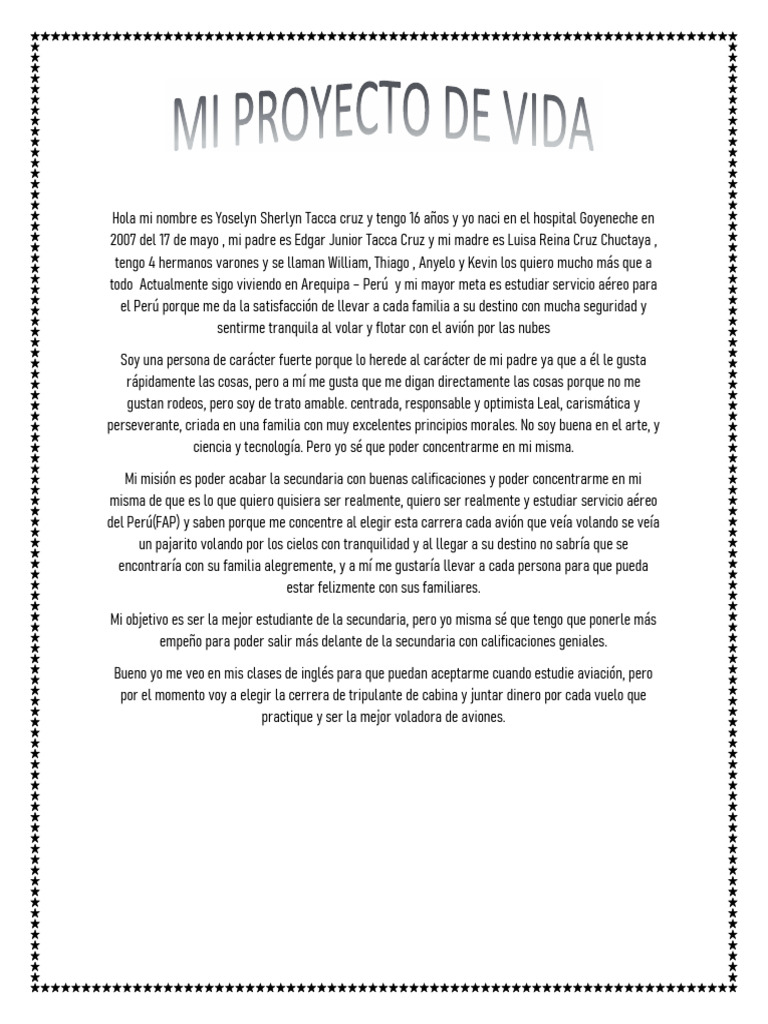 MI PROYECTO DE VIDA

Hola mi nombre es Yoselyn Sherlyn Tacca cruz y tengo 16 años y yo naci en el hospital Goyeneche en 2007 del 17 de mayo , mi padre es Edgar Junior Tacca Cruz y mi madre es Luisa Reina Cruz Chuctaya , tengo 4 hermanos varones y se llaman William, Thiago , Anyelo y Kevin los quiero mucho más que a todo Actualmente sigo viviendo en Arequipa – Perú y mi mayor meta es estudiar servicio aéreo para el Perú porque me da la satisfacción de llevar a cada familia a su destino con mucha seguridad y sentirme tranquila al volar y flotar con el avión por las nubes

Soy una persona de carácter fuerte porque lo herede al carácter de mi padre ya que a él le gusta rápidamente las cosas, pero a mí me gusta que me digan directamente las cosas porque no me gustan rodeos, pero soy de trato amable. centrada, responsable y optimista Leal, carismática y perseverante, criada en una familia con muy excelentes principios morales. No soy buena en el arte, y ciencia y tecnología. Pero yo sé que poder concentrarme en mi misma.

Mi misión es poder acabar la secundaria con buenas calificaciones y poder concentrarme en mi misma de que es lo que quiero quisiera ser realmente, quiero ser realmente y estudiar servicio aéreo del Perú(FAP) y saben porque me concentre al elegir esta carrera cada avión que veía volando se veía un pajarito volando por los cielos con tranquilidad y al llegar a su destino no sabría que se encontraría con su familia alegremente, y a mí me gustaría llevar a cada persona para que pueda estar felizmente con sus familiares.

Mi objetivo es ser la mejor estudiante de la secundaria, pero yo misma sé que tengo que ponerle más empeño para poder salir más delante de la secundaria con calificaciones geniales.

Bueno yo me veo en mis clases de inglés para que puedan aceptarme cuando estudie aviación, pero por el momento voy a elegir la cerrera de tripulante de cabina y juntar dinero por cada vuelo que practique y ser la mejor voladora de aviones.